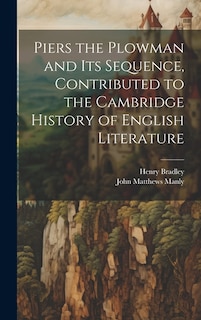 Piers the Plowman and Its Sequence, Contributed to the Cambridge History of English Literature

Henry Bradley
John Matthews Manly